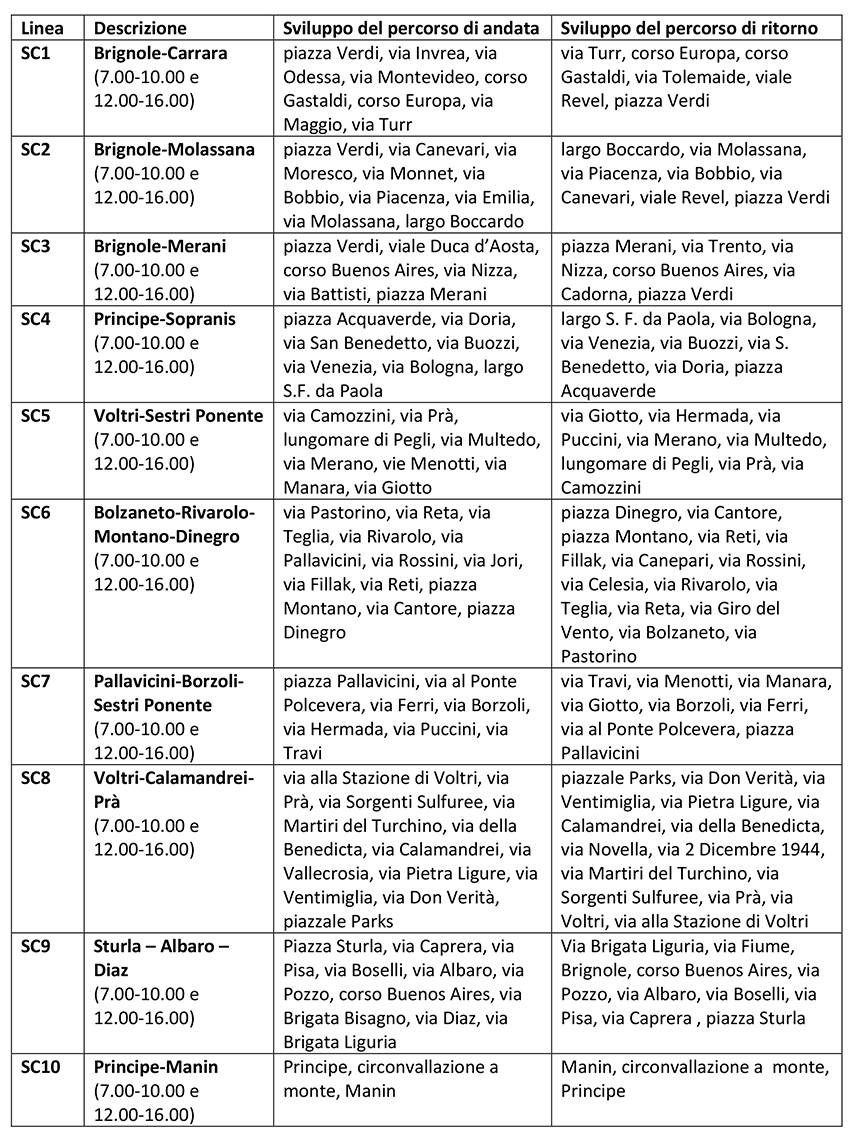 | Linea | Descrizione | Sviluppo del percorso di andata | Sviluppo del percorso di ritorno |
|---|---|---|---|
| SC1 | Brignole-Carrara (7.00-10.00 e 12.00-16.00) | piazza Verdi, via Invrea, via Odessa, via Montevideo, corso Gastaldi, corso Europa, via Maggio, via Turr | via Turr, corso Europa, corso Gastaldi, via Tolemaide, viale Revel, piazza Verdi |
| SC2 | Brignole-Molassana (7.00-10.00 e 12.00-16.00) | piazza Verdi, via Canevari, via Moresco, via Monnet, via Bobbio, via Piacenza, via Emilia, via Molassana, largo Boccardo | largo Boccardo, via Molassana, via Piacenza, via Bobbio, via Canevari, viale Revel, piazza Verdi |
| SC3 | Brignole-Merani (7.00-10.00 e 12.00-16.00) | piazza Verdi, viale Duca d'Aosta, corso Buenos Aires, via Nizza, via Battisti, piazza Merani | piazza Merani, via Trento, via Nizza, corso Buenos Aires, via Cadorna, piazza Verdi |
| SC4 | Principe-Sopranis (7.00-10.00 e 12.00-16.00) | piazza Acquaverde, via Doria, via San Benedetto, via Buozzi, via Venezia, via Bologna, largo S.F. da Paola | largo S. F. da Paola, via Bologna, via Venezia, via Buozzi, via S. Benedetto, via Doria, piazza Acquaverde |
| SC5 | Voltri-Sestri Ponente (7.00-10.00 e 12.00-16.00) | via Camozzini, via Prà, lungomare di Pegli, via Multedo, via Merano, vie Menotti, via Manara, via Giotto | via Giotto, via Hermada, via Puccini, via Merano, via Multedo, lungomare di Pegli, via Prà, via Camozzini |
| SC6 | Bolzaneto-Rivarolo-Montano-Dinegro (7.00-10.00 e 12.00-16.00) | via Pastorino, via Reta, via Teglia, via Rivarolo, via Pallavicini, via Rossini, via Jori, via Fillak, via Reti, piazza Montano, via Cantore, piazza Dinegro | piazza Dinegro, via Cantore, piazza Montano, via Reti, via Fillak, via Canepari, via Rossini, via Celesia, via Rivarolo, via Teglia, via Reta, via Giro del Vento, via Bolzaneto, via Pastorino |
| SC7 | Pallavicini-Borzoli-Sestri Ponente (7.00-10.00 e 12.00-16.00) | piazza Pallavicini, via al Ponte Polcevera, via Ferri, via Borzoli, via Hermada, via Puccini, via Travi | via Travi, via Menotti, via Manara, via Giotto, via Borzoli, via Ferri, via al Ponte Polcevera, piazza Pallavicini |
| SC8 | Voltri-Calamandrei-Prà (7.00-10.00 e 12.00-16.00) | via alla Stazione di Voltri, via Prà, via Sorgenti Sulfuree, via Martiri del Turchino, via della Benedicta, via Calamandrei, via Vallecrosia, via Pietra Ligure, via Ventimiglia, via Don Verità, piazzale Parks | piazzale Parks, via Don Verità, via Ventimiglia, via Pietra Ligure, via Calamandrei, via della Benedicta, via Novella, via 2 Dicembre 1944, via Martiri del Turchino, via Sorgenti Sulfuree, via Prà, via Voltri, via alla Stazione di Voltri |
| SC9 | Sturla – Albaro – Diaz (7.00-10.00 e 12.00-16.00) | Piazza Sturla, via Caprera, via Pisa, via Boselli, via Albaro, via Pozzo, corso Buenos Aires, via Brigata Bisagno, via Diaz, via Brigata Liguria | Via Brigata Liguria, via Fiume, Brignole, corso Buenos Aires, via Pozzo, via Albaro, via Boselli, via Pisa, via Caprera , piazza Sturla |
| SC10 | Principe-Manin (7.00-10.00 e 12.00-16.00) | Principe, circonvallazione a monte, Manin | Manin, circonvallazione a monte, Principe |